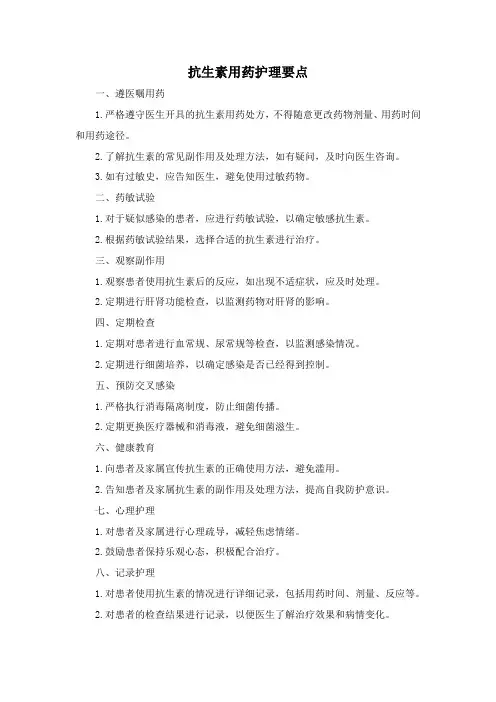 抗生素用药护理要点

一、遵医嘱用药

1. 严格遵守医生开具的抗生素用药处方，不得随意更改药物剂量、用药时间和用药途径。

2. 了解抗生素的常见副作用及处理方法，如有疑问，及时向医生咨询。

3. 如有过敏史，应告知医生，避免使用过敏药物。

二、药敏试验

1. 对于疑似感染的患者，应进行药敏试验，以确定敏感抗生素。

2. 根据药敏试验结果，选择合适的抗生素进行治疗。

三、观察副作用

1. 观察患者使用抗生素后的反应，如出现不适症状，应及时处理。

2. 定期进行肝肾功能检查，以监测药物对肝肾的影响。

四、定期检查

1. 定期对患者进行血常规、尿常规等检查，以监测感染情况。

2. 定期进行细菌培养，以确定感染是否已经得到控制。

五、预防交叉感染

1. 严格执行消毒隔离制度，防止细菌传播。

2. 定期更换医疗器械和消毒液，避免细菌滋生。

六、健康教育

1. 向患者及家属宣传抗生素的正确使用方法，避免滥用。

2. 告知患者及家属抗生素的副作用及处理方法，提高自我防护意识。

七、心理护理

1. 对患者及家属进行心理疏导，减轻焦虑情绪。

2. 鼓励患者保持乐观心态，积极配合治疗。

八、记录护理

1. 对患者使用抗生素的情况进行详细记录，包括用药时间、剂量、反应等。

2. 对患者的检查结果进行记录，以便医生了解治疗效果和病情变化。